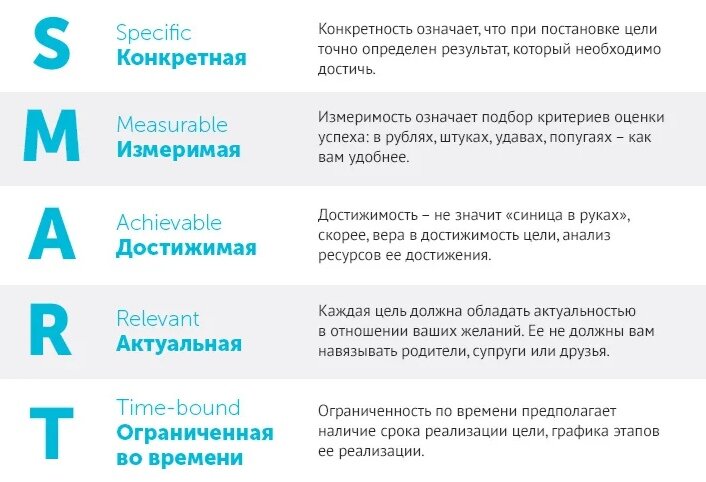 S

Specific
Конкретная

Конкретность означает, что при постановке цели точно определен результат, который необходимо достичь.

M

Measurable
Измеримая

Измеримость означает подбор критериев оценки успеха: в рублях, штуках, удавах, попугаях – как вам удобнее.

A

Achievable
Достижимая

Достижимость – не значит «синица в руках», скорее, вера в достижимость цели, анализ ресурсов ее достижения.

R

Relevant
Актуальная

Каждая цель должна обладать актуальностью в отношении ваших желаний. Ее не должны вам навязывать родители, супруги или друзья.

T

Time-bound
Ограниченная во времени

Ограниченность по времени предполагает наличие срока реализации цели, графика этапов ее реализации.